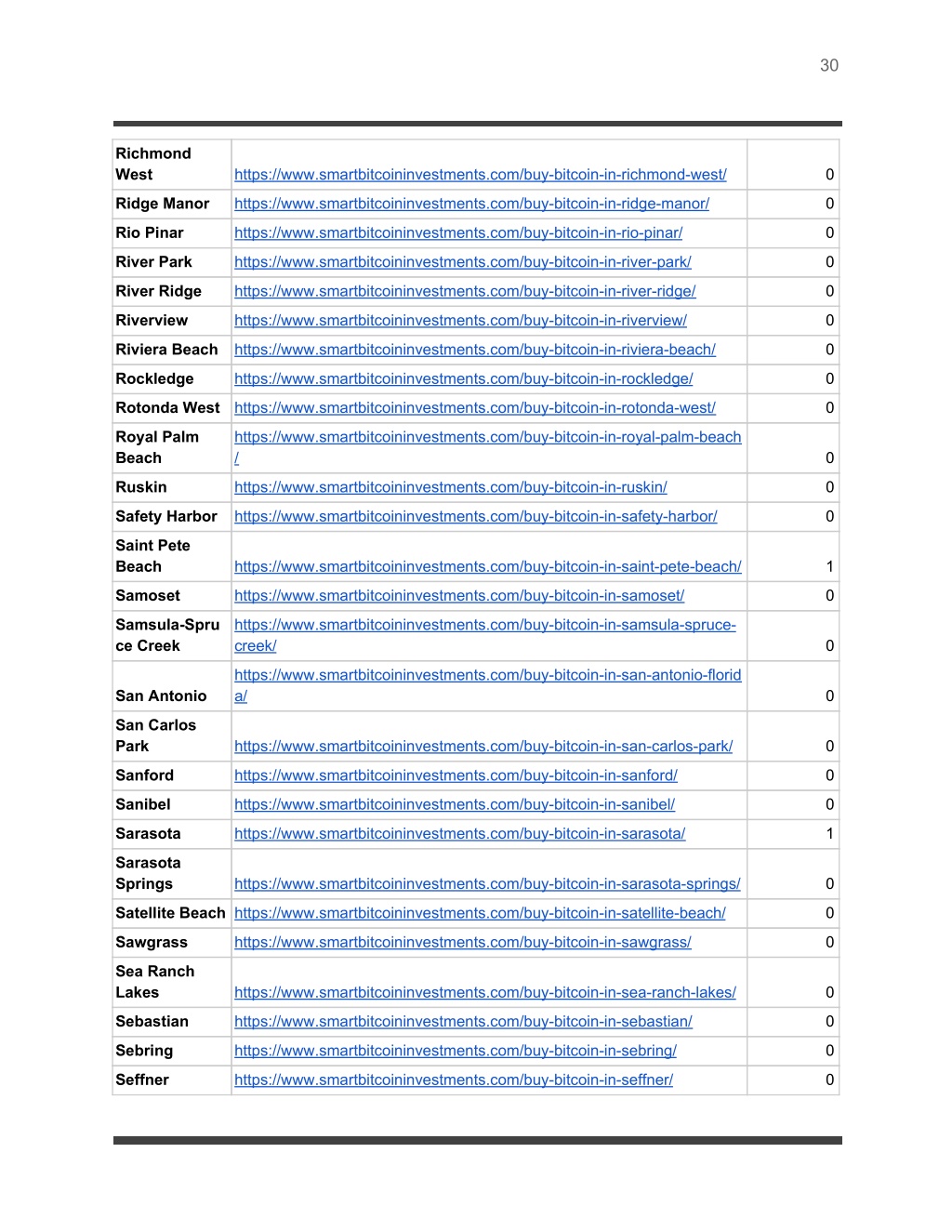 30

| | | |
|---|---|---|
| Richmond West | https://www.smartbitcoininvestments.com/buy-bitcoin-in-richmond-west/ | 0 |
| Ridge Manor | https://www.smartbitcoininvestments.com/buy-bitcoin-in-ridge-manor/ | 0 |
| Rio Pinar | https://www.smartbitcoininvestments.com/buy-bitcoin-in-rio-pinar/ | 0 |
| River Park | https://www.smartbitcoininvestments.com/buy-bitcoin-in-river-park/ | 0 |
| River Ridge | https://www.smartbitcoininvestments.com/buy-bitcoin-in-river-ridge/ | 0 |
| Riverview | https://www.smartbitcoininvestments.com/buy-bitcoin-in-riverview/ | 0 |
| Riviera Beach | https://www.smartbitcoininvestments.com/buy-bitcoin-in-riviera-beach/ | 0 |
| Rockledge | https://www.smartbitcoininvestments.com/buy-bitcoin-in-rockledge/ | 0 |
| Rotonda West | https://www.smartbitcoininvestments.com/buy-bitcoin-in-rotonda-west/ | 0 |
| Royal Palm Beach | https://www.smartbitcoininvestments.com/buy-bitcoin-in-royal-palm-beach/ | 0 |
| Ruskin | https://www.smartbitcoininvestments.com/buy-bitcoin-in-ruskin/ | 0 |
| Safety Harbor | https://www.smartbitcoininvestments.com/buy-bitcoin-in-safety-harbor/ | 0 |
| Saint Pete Beach | https://www.smartbitcoininvestments.com/buy-bitcoin-in-saint-pete-beach/ | 1 |
| Samoset | https://www.smartbitcoininvestments.com/buy-bitcoin-in-samoset/ | 0 |
| Samsula-Spruce Creek | https://www.smartbitcoininvestments.com/buy-bitcoin-in-samsula-spruce-creek/ | 0 |
| San Antonio | https://www.smartbitcoininvestments.com/buy-bitcoin-in-san-antonio-florida/ | 0 |
| San Carlos Park | https://www.smartbitcoininvestments.com/buy-bitcoin-in-san-carlos-park/ | 0 |
| Sanford | https://www.smartbitcoininvestments.com/buy-bitcoin-in-sanford/ | 0 |
| Sanibel | https://www.smartbitcoininvestments.com/buy-bitcoin-in-sanibel/ | 0 |
| Sarasota | https://www.smartbitcoininvestments.com/buy-bitcoin-in-sarasota/ | 1 |
| Sarasota Springs | https://www.smartbitcoininvestments.com/buy-bitcoin-in-sarasota-springs/ | 0 |
| Satellite Beach | https://www.smartbitcoininvestments.com/buy-bitcoin-in-satellite-beach/ | 0 |
| Sawgrass | https://www.smartbitcoininvestments.com/buy-bitcoin-in-sawgrass/ | 0 |
| Sea Ranch Lakes | https://www.smartbitcoininvestments.com/buy-bitcoin-in-sea-ranch-lakes/ | 0 |
| Sebastian | https://www.smartbitcoininvestments.com/buy-bitcoin-in-sebastian/ | 0 |
| Sebring | https://www.smartbitcoininvestments.com/buy-bitcoin-in-sebring/ | 0 |
| Seffner | https://www.smartbitcoininvestments.com/buy-bitcoin-in-seffner/ | 0 |